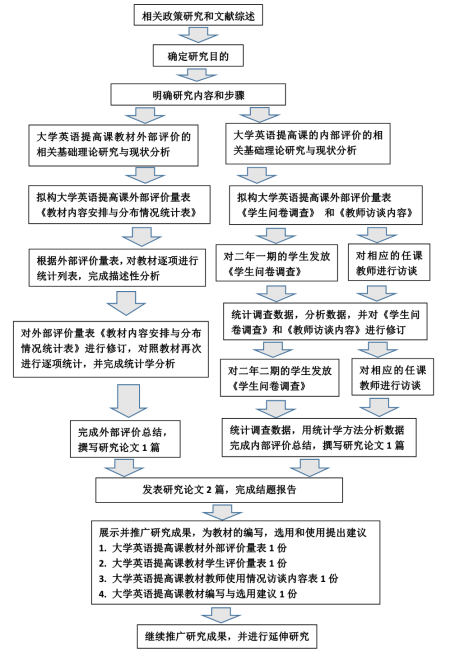 相关政策研究和文献综述

确定研究目的

明确研究内容和步骤

大学英语提高课教材外部评价的相关基础理论研究与现状分析

拟构大学英语提高课外部评价量表《教材内容安排与分布情况统计表》

根据外部评价量表，对教材逐项进行统计列表，完成描述性分析

对外部评价量表《教材内容安排与分布情况统计表》进行修订，对照教材再次进行逐项统计，并完成统计学分析

完成外部评价总结，撰写研究论文 1 篇

大学英语提高课的内部评价的相关基础理论研究与现状分析

拟构大学英语提高课外部评价量表《学生问卷调查》 和《教师访谈内容》

对二年一期的学生发放《学生问卷调查》

对相应的任课教师进行访谈

统计调查数据，分析数据，并对《学生问卷调查》和《教师访谈内容》进行修订

对二年二期的学生发放《学生问卷调查》

对相应的任课教师进行访谈

统计调查数据，用统计学方法分析数据完成内部评价总结，撰写研究论文 1 篇

发表研究论文 2 篇，完成结题报告

展示并推广研究成果，为教材的编写，选用和使用提出建议
1. 大学英语提高课教材外部评价量表 1 份
2. 大学英语提高课教材学生评价量表 1 份
3. 大学英语提高课教材教师使用情况访谈内容表 1 份
4. 大学英语提高课教材编写与选用建议 1 份

继续推广研究成果，并进行延伸研究